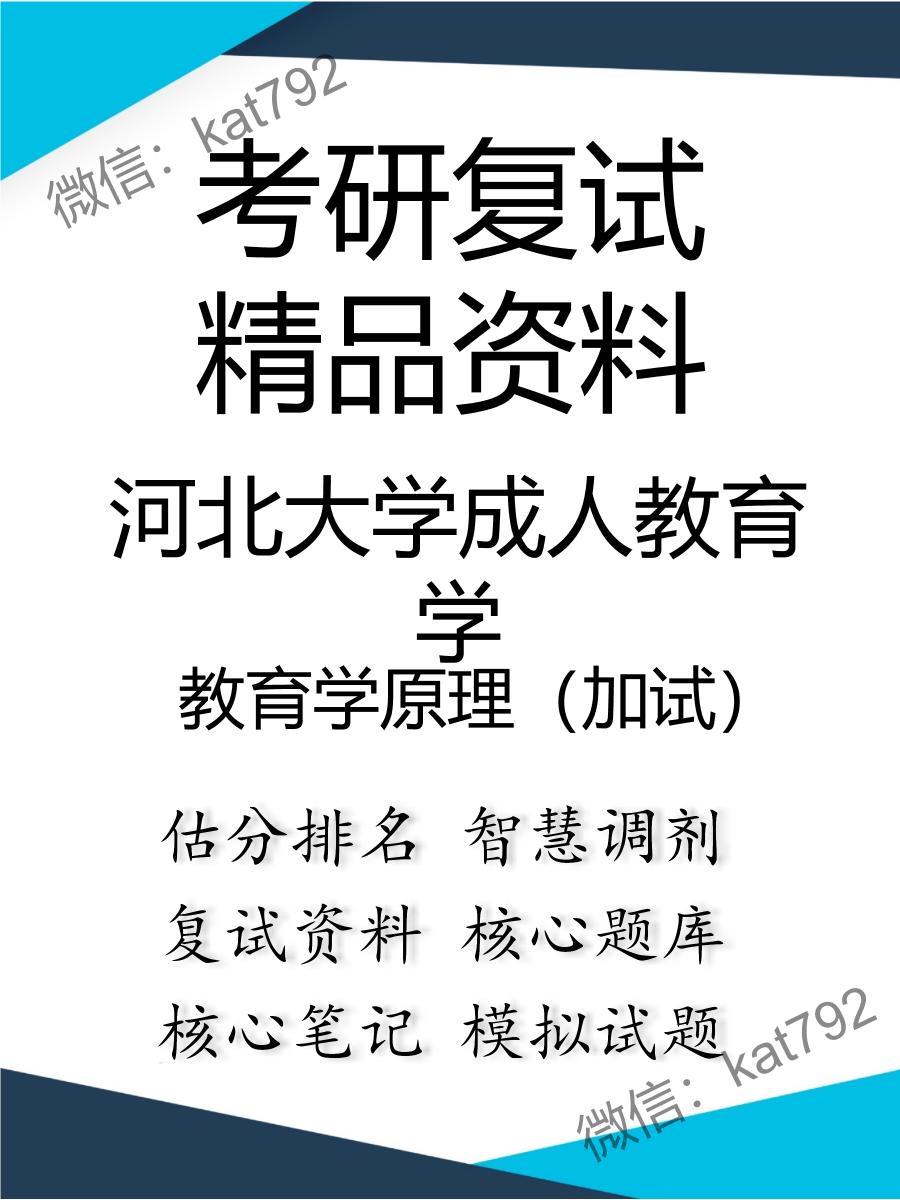 微信：kat792

考研复试
精品资料

河北大学成人教育学

教育学原理（加试）

估分排名 智慧调剂
复试资料 核心题库
核心笔记 模拟试题

微信：kat792